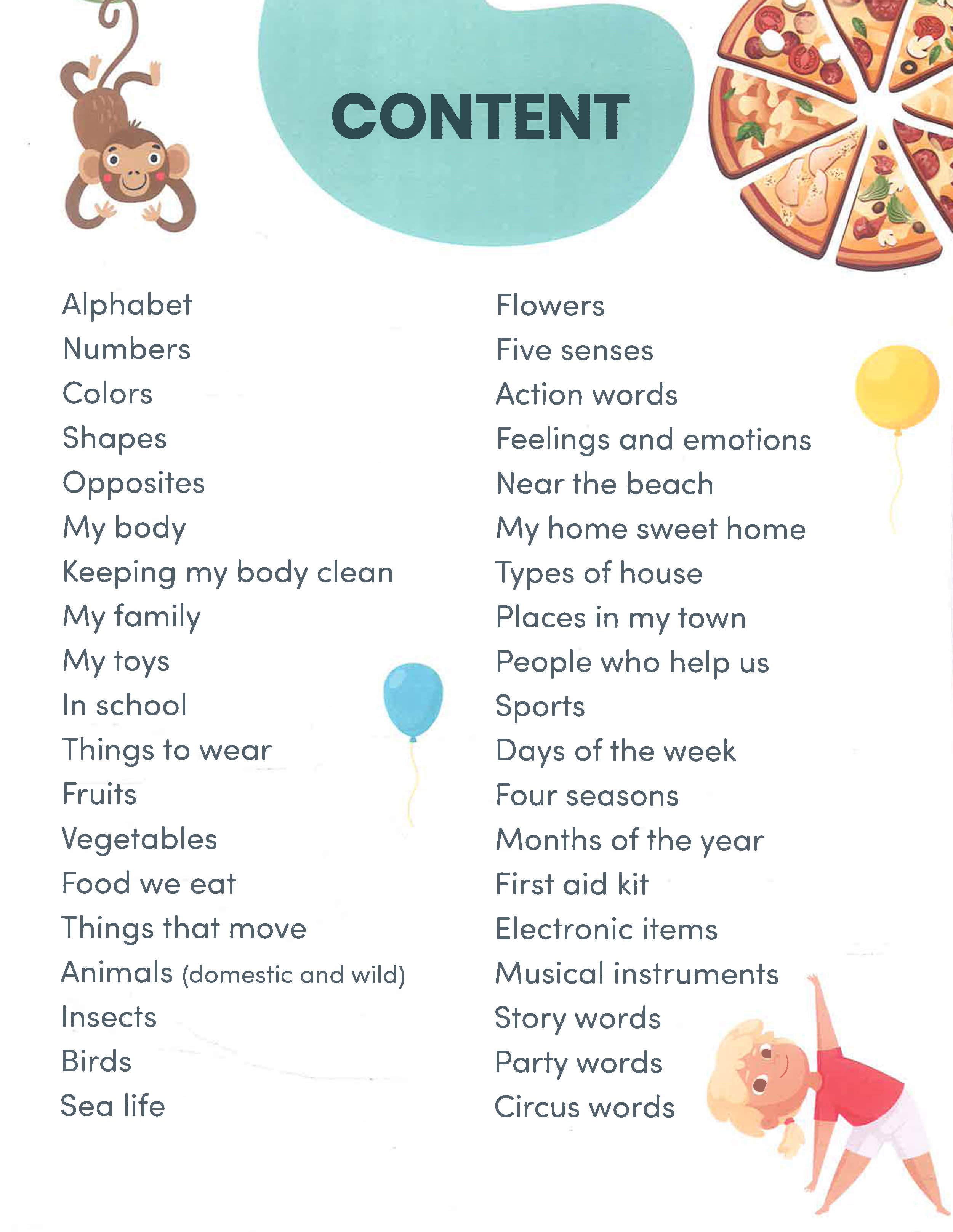 CONTENT

Alphabet
Numbers
Colors
Shapes
Opposites
My body
Keeping my body clean
My family
My toys
In school
Things to wear
Fruits
Vegetables
Food we eat
Things that move
Animals (domestic and wild)
Insects
Birds
Sea life

Flowers
Five senses
Action words
Feelings and emotions
Near the beach
My home sweet home
Types of house
Places in my town
People who help us
Sports
Days of the week
Four seasons
Months of the year
First aid kit
Electronic items
Musical instruments
Story words
Party words
Circus words